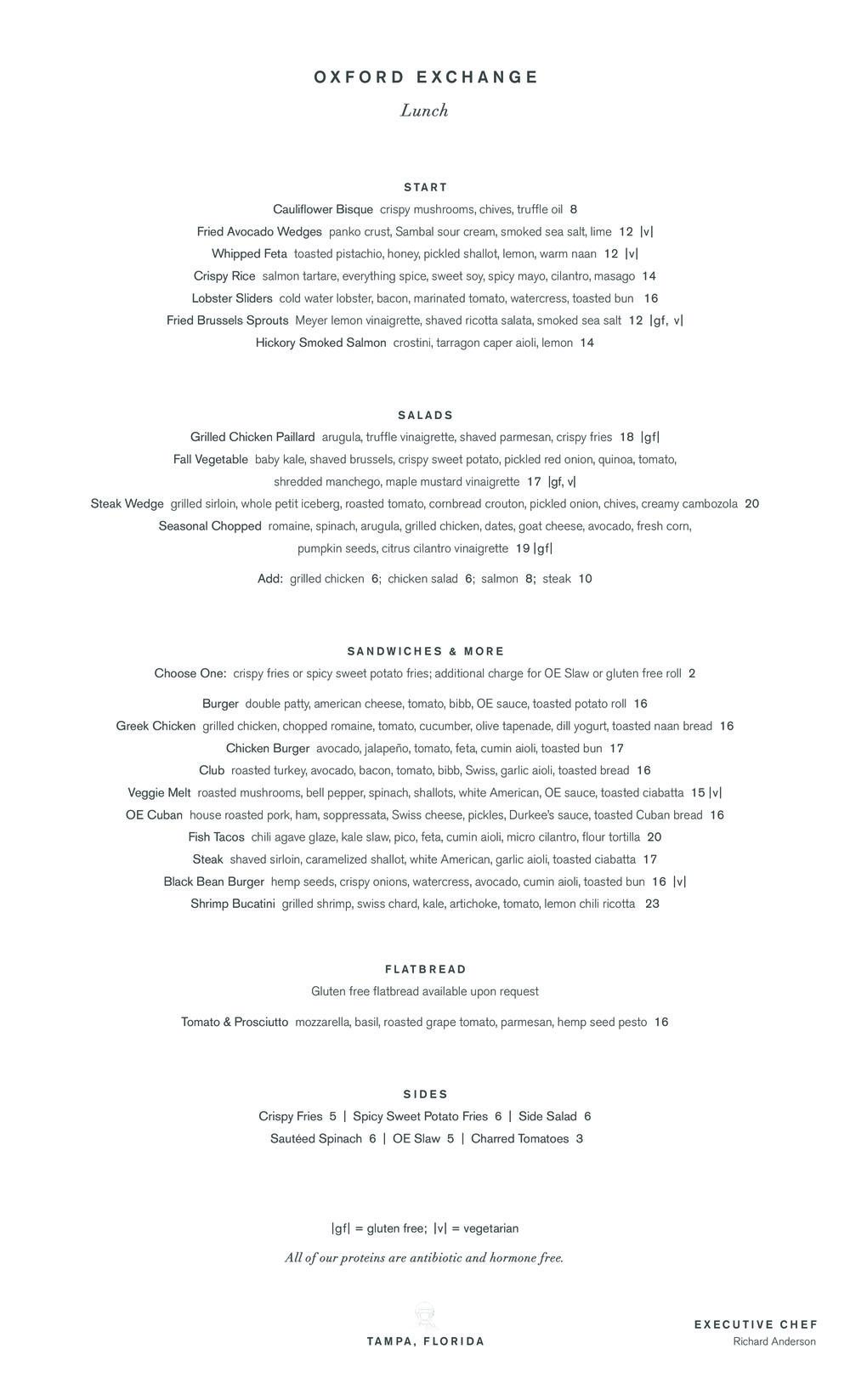 OXFORD EXCHANGE
Lunch

START
Cauliflower Bisque crispy mushrooms, chives, truffle oil 8
Fried Avocado Wedges panko crust, Sambal sour cream, smoked sea salt, lime 12 |v|
Whipped Feta toasted pistachio, honey, pickled shallot, lemon, warm naan 12 |v|
Crispy Rice salmon tartare, everything spice, sweet soy, spicy mayo, cilantro, masago 14
Lobster Sliders cold water lobster, bacon, marinated tomato, watercress, toasted bun 16
Fried Brussels Sprouts Meyer lemon vinaigrette, shaved ricotta salata, smoked sea salt 12 |gf, v|
Hickory Smoked Salmon crostini, tarragon caper aioli, lemon 14

SALADS
Grilled Chicken Paillard arugula, truffle vinaigrette, shaved parmesan, crispy fries 18 |gf|
Fall Vegetable baby kale, shaved brussels, crispy sweet potato, pickled red onion, quinoa, tomato, shredded manchego, maple mustard vinaigrette 17 |gf, v|
Steak Wedge grilled sirloin, whole petit iceberg, roasted tomato, cornbread crouton, pickled onion, chives, creamy cambozola 20
Seasonal Chopped romaine, spinach, arugula, grilled chicken, dates, goat cheese, avocado, fresh corn, pumpkin seeds, citrus cilantro vinaigrette 19 |gf|

Add: grilled chicken 6; chicken salad 6; salmon 8; steak 10

SANDWICHES & MORE
Choose One: crispy fries or spicy sweet potato fries; additional charge for OE Slaw or gluten free roll 2

Burger double patty, american cheese, tomato, bibb, OE sauce, toasted potato roll 16
Greek Chicken grilled chicken, chopped romaine, tomato, cucumber, olive tapenade, dill yogurt, toasted naan bread 16
Chicken Burger avocado, jalapeño, tomato, feta, cumin aioli, toasted bun 17
Club roasted turkey, avocado, bacon, tomato, bibb, Swiss, garlic aioli, toasted bread 16
Veggie Melt roasted mushrooms, bell pepper, spinach, shallots, white American, OE sauce, toasted ciabatta 15 |v|
OE Cuban house roasted pork, ham, soppressata, Swiss cheese, pickles, Durkee's sauce, toasted Cuban bread 16
Fish Tacos chili agave glaze, kale slaw, pico, feta, cumin aioli, micro cilantro, flour tortilla 20
Steak shaved sirloin, caramelized shallot, white American, garlic aioli, toasted ciabatta 17
Black Bean Burger hemp seeds, crispy onions, watercress, avocado, cumin aioli, toasted bun 16 |v|
Shrimp Bucatini grilled shrimp, swiss chard, kale, artichoke, tomato, lemon chili ricotta 23

FLATBREAD
Gluten free flatbread available upon request

Tomato & Prosciutto mozzarella, basil, roasted grape tomato, parmesan, hemp seed pesto 16

SIDES
Crispy Fries 5 | Spicy Sweet Potato Fries 6 | Side Salad 6
Sautéed Spinach 6 | OE Slaw 5 | Charred Tomatoes 3

|gf| = gluten free; |v| = vegetarian
All of our proteins are antibiotic and hormone free.

TAMPA, FLORIDA

EXECUTIVE CHEF
Richard Anderson